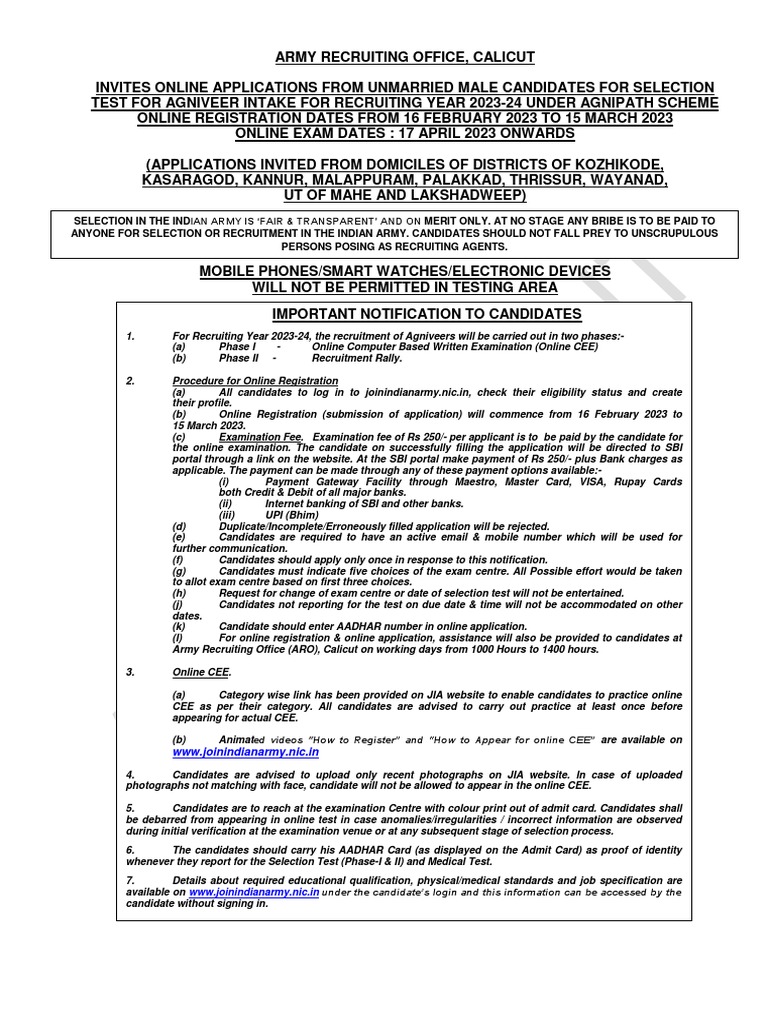 ARMY RECRUITING OFFICE, CALICUT

INVITES ONLINE APPLICATIONS FROM UNMARRIED MALE CANDIDATES FOR SELECTION TEST FOR AGNIVEER INTAKE FOR RECRUITING YEAR 2023-24 UNDER AGNIPATH SCHEME ONLINE REGISTRATION DATES FROM 16 FEBRUARY 2023 TO 15 MARCH 2023 ONLINE EXAM DATES : 17 APRIL 2023 ONWARDS

(APPLICATIONS INVITED FROM DOMICILES OF DISTRICTS OF KOZHIKODE, KASARAGOD, KANNUR, MALAPPURAM, PALAKKAD, THRISSUR, WAYANAD, UT OF MAHE AND LAKSHADWEEP)

SELECTION IN THE INDIAN ARMY IS 'FAIR & TRANSPARENT' AND ON MERIT ONLY. AT NO STAGE ANY BRIBE IS TO BE PAID TO ANYONE FOR SELECTION OR RECRUITMENT IN THE INDIAN ARMY. CANDIDATES SHOULD NOT FALL PREY TO UNSCRUPULOUS PERSONS POSING AS RECRUITING AGENTS.

MOBILE PHONES/SMART WATCHES/ELECTRONIC DEVICES WILL NOT BE PERMITTED IN TESTING AREA

IMPORTANT NOTIFICATION TO CANDIDATES

1. For Recruiting Year 2023-24, the recruitment of Agniveers will be carried out in two phases:-
(a) Phase I - Online Computer Based Written Examination (Online CEE)
(b) Phase II - Recruitment Rally.

2. Procedure for Online Registration
(a) All candidates to log in to joinindianarmy.nic.in, check their eligibility status and create their profile.
(b) Online Registration (submission of application) will commence from 16 February 2023 to 15 March 2023.
(c) Examination Fee. Examination fee of Rs 250/- per applicant is to be paid by the candidate for the online examination. The candidate on successfully filling the application will be directed to SBI portal through a link on the website. At the SBI portal make payment of Rs 250/- plus Bank charges as applicable. The payment can be made through any of these payment options available:-
(i) Payment Gateway Facility through Maestro, Master Card, VISA, Rupay Cards both Credit & Debit of all major banks.
(ii) Internet banking of SBI and other banks.
(iii) UPI (Bhim)
(d) Duplicate/Incomplete/Erroneously filled application will be rejected.
(e) Candidates are required to have an active email & mobile number which will be used for further communication.
(f) Candidates should apply only once in response to this notification.
(g) Candidates must indicate five choices of the exam centre. All Possible effort would be taken to allot exam centre based on first three choices.
(h) Request for change of exam centre or date of selection test will not be entertained.
(j) Candidates not reporting for the test on due date & time will not be accommodated on other dates.
(k) Candidate should enter AADHAR number in online application.
(l) For online registration & online application, assistance will also be provided to candidates at Army Recruiting Office (ARO), Calicut on working days from 1000 Hours to 1400 hours.

3. Online CEE.

(a) Category wise link has been provided on JIA website to enable candidates to practice online CEE as per their category. All candidates are advised to carry out practice at least once before appearing for actual CEE.

(b) Animated videos "How to Register" and "How to Appear for online CEE" are available on www.joinindianarmy.nic.in

4. Candidates are advised to upload only recent photographs on JIA website. In case of uploaded photographs not matching with face, candidate will not be allowed to appear in the online CEE.

5. Candidates are to reach at the examination Centre with colour print out of admit card. Candidates shall be debarred from appearing in online test in case anomalies/irregularities / incorrect information are observed during initial verification at the examination venue or at any subsequent stage of selection process.

6. The candidates should carry his AADHAR Card (as displayed on the Admit Card) as proof of identity whenever they report for the Selection Test (Phase-I & II) and Medical Test.

7. Details about required educational qualification, physical/medical standards and job specification are available on www.joinindianarmy.nic.in under the candidate's login and this information can be accessed by the candidate without signing in.